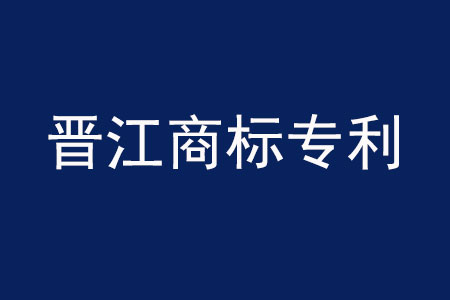 晋江商标专利